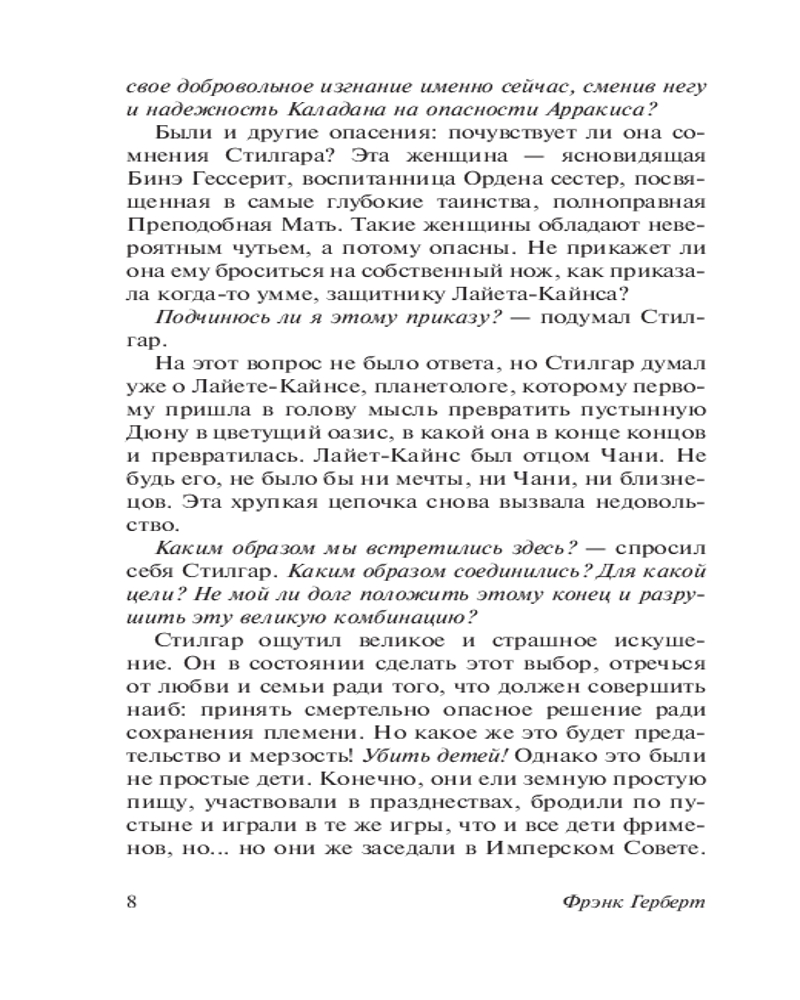 свое добровольное изгнание именно сейчас, сменив негу и надежность Каладана на опасности Арракиса?

Были и другие опасения: почувствует ли она сомнения Стилгара? Эта женщина — ясновидящая Бинэ Гессерит, воспитанница Ордена сестер, посвященная в самые глубокие таинства, полноправная Преподобная Мать. Такие женщины обладают невероятным чутьем, а потому опасны. Не прикажет ли она ему броситься на собственный нож, как приказала когда-то умме, защитнику Лайета-Кайнса?

Подчинюсь ли я этому приказу? — подумал Стилгар.

На этот вопрос не было ответа, но Стилгар думал уже о Лайете-Кайнсе, планетологе, которому первому пришла в голову мысль превратить пустынную Дюну в цветущий оазис, в какой она в конце концов и превратилась. Лайет-Кайнс был отцом Чани. Не будь его, не было бы ни мечты, ни Чани, ни близнецов. Эта хрупкая цепочка снова вызвала недовольство.

Каким образом мы встретились здесь? — спросил себя Стилгар. Каким образом соединились? Для какой цели? Не мой ли долг положить этому конец и разрушить эту великую комбинацию?

Стилгар ощутил великое и страшное искушение. Он в состоянии сделать этот выбор, отречься от любви и семьи ради того, что должен совершить наиб: принять смертельно опасное решение ради сохранения племени. Но какое же это будет предательство и мерзость! Убить детей! Однако это были не простые дети. Конечно, они ели земную простую пищу, участвовали в празднествах, бродили по пустыне и играли в те же игры, что и все дети фрименов, но... но они же заседали в Имперском Совете.

8

Фрэнк Герберт